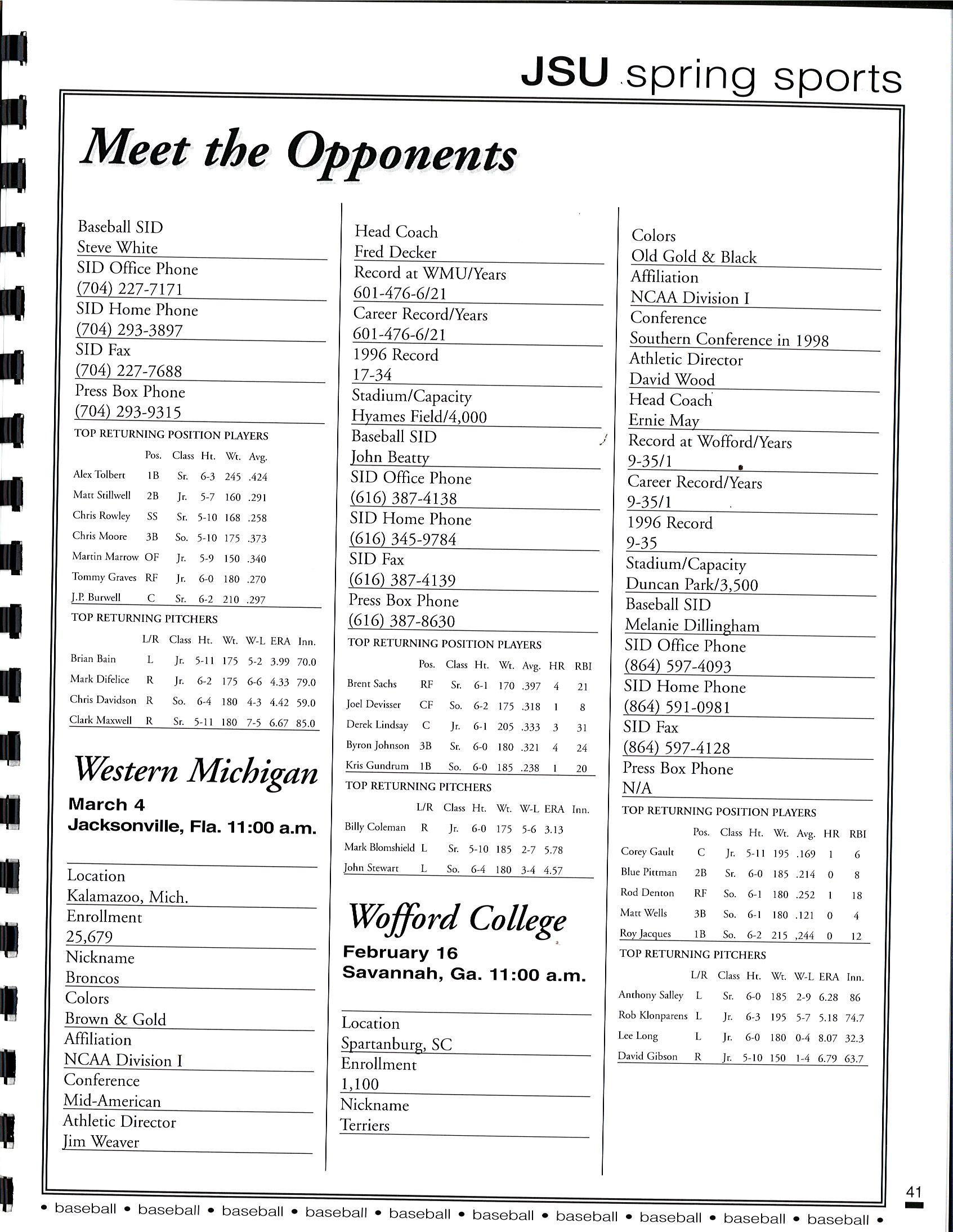 JSU spring sports

Meet the Opponents

Baseball SID
Steve White
SID Office Phone
(704) 227-7171
SID Home Phone
(704) 293-3897
SID Fax
(704) 227-7688
Press Box Phone
(704) 293-9315

TOP RETURNING POSITION PLAYERS

| | Pos. | Class | Ht. | Wt. | Avg. |
|---|---|---|---|---|---|
| Alex Tolbert | 1B | Sr. | 6-3 | 245 | .424 |
| Matt Stillwell | 2B | Jr. | 5-7 | 160 | .291 |
| Chris Rowley | SS | Sr. | 5-10 | 168 | .258 |
| Chris Moore | 3B | So. | 5-10 | 175 | .373 |
| Martin Marrow | OF | Jr. | 5-9 | 150 | .340 |
| Tommy Graves | RF | Jr. | 6-0 | 180 | .270 |
| J.P. Burwell | C | Sr. | 6-2 | 210 | .297 |

TOP RETURNING PITCHERS

| | L/R | Class | Ht. | Wt. | W-L | ERA | Inn. |
|---|---|---|---|---|---|---|---|
| Brian Bain | L | Jr. | 5-11 | 175 | 5-2 | 3.99 | 70.0 |
| Mark Difelice | R | Jr. | 6-2 | 175 | 6-6 | 4.33 | 79.0 |
| Chris Davidson | R | So. | 6-4 | 180 | 4-3 | 4.42 | 59.0 |
| Clark Maxwell | R | Sr. | 5-11 | 180 | 7-5 | 6.67 | 85.0 |

Western Michigan
March 4
Jacksonville, Fla. 11:00 a.m.

Location
Kalamazoo, Mich.
Enrollment
25,679
Nickname
Broncos
Colors
Brown & Gold
Affiliation
NCAA Division I
Conference
Mid-American
Athletic Director
Jim Weaver

Head Coach
Fred Decker
Record at WMU/Years
601-476-6/21
Career Record/Years
601-476-6/21
1996 Record
17-34
Stadium/Capacity
Hyames Field/4,000
Baseball SID
John Beatty
SID Office Phone
(616) 387-4138
SID Home Phone
(616) 345-9784
SID Fax
(616) 387-4139
Press Box Phone
(616) 387-8630

TOP RETURNING POSITION PLAYERS

| | Pos. | Class | Ht. | Wt. | Avg. | HR | RBI |
|---|---|---|---|---|---|---|---|
| Brent Sachs | RF | Sr. | 6-1 | 170 | .397 | 4 | 21 |
| Joel Devisser | CF | So. | 6-2 | 175 | .318 | 1 | 8 |
| Derek Lindsay | C | Jr. | 6-1 | 205 | .333 | 3 | 31 |
| Byron Johnson | 3B | Sr. | 6-0 | 180 | .321 | 4 | 24 |
| Kris Gundrum | 1B | So. | 6-0 | 185 | .238 | 1 | 20 |

TOP RETURNING PITCHERS

| | L/R | Class | Ht. | Wt. | W-L | ERA | Inn. |
|---|---|---|---|---|---|---|---|
| Billy Coleman | R | Jr. | 6-0 | 175 | 5-6 | 3.13 | |
| Mark Blomshield | L | Sr. | 5-10 | 185 | 2-7 | 5.78 | |
| John Stewart | L | So. | 6-4 | 180 | 3-4 | 4.57 | |

Wofford College
February 16
Savannah, Ga. 11:00 a.m.

Location
Spartanburg, SC
Enrollment
1,100
Nickname
Terriers

Colors
Old Gold & Black
Affiliation
NCAA Division I
Conference
Southern Conference in 1998
Athletic Director
David Wood
Head Coach
Ernie May
Record at Wofford/Years
9-35/1
Career Record/Years
9-35/1
1996 Record
9-35
Stadium/Capacity
Duncan Park/3,500
Baseball SID
Melanie Dillingham
SID Office Phone
(864) 597-4093
SID Home Phone
(864) 591-0981
SID Fax
(864) 597-4128
Press Box Phone
N/A

TOP RETURNING POSITION PLAYERS

| | Pos. | Class | Ht. | Wt. | Avg. | HR | RBI |
|---|---|---|---|---|---|---|---|
| Corey Gault | C | Jr. | 5-11 | 195 | .169 | 1 | 6 |
| Blue Pittman | 2B | Sr. | 6-0 | 185 | .214 | 0 | 8 |
| Rod Denton | RF | So. | 6-1 | 180 | .252 | 1 | 18 |
| Matt Wells | 3B | So. | 6-1 | 180 | .121 | 0 | 4 |
| Roy Jacques | 1B | So. | 6-2 | 215 | ,244 | 0 | 12 |

TOP RETURNING PITCHERS

| | L/R | Class | Ht. | Wt. | W-L | ERA | Inn. |
|---|---|---|---|---|---|---|---|
| Anthony Salley | L | Sr. | 6-0 | 185 | 2-9 | 6.28 | 86 |
| Rob Klonparens | L | Jr. | 6-3 | 195 | 5-7 | 5.18 | 74.7 |
| Lee Long | L | Jr. | 6-0 | 180 | 0-4 | 8.07 | 32.3 |
| David Gibson | R | Jr. | 5-10 | 150 | 1-4 | 6.79 | 63.7 |

41

• baseball • baseball • baseball • baseball • baseball • baseball • baseball • baseball • baseball • baseball •